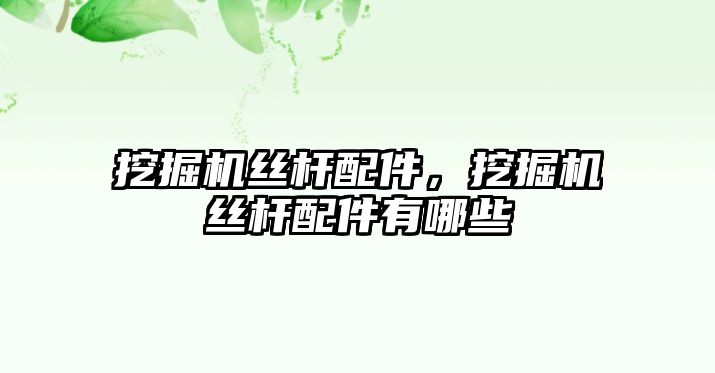 挖掘机丝杆配件，挖掘机丝杆配件有哪些